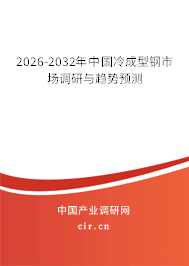 2026-2032年中国冷成型钢市场调研与趋势预测

中国产业调研网
cir.cn